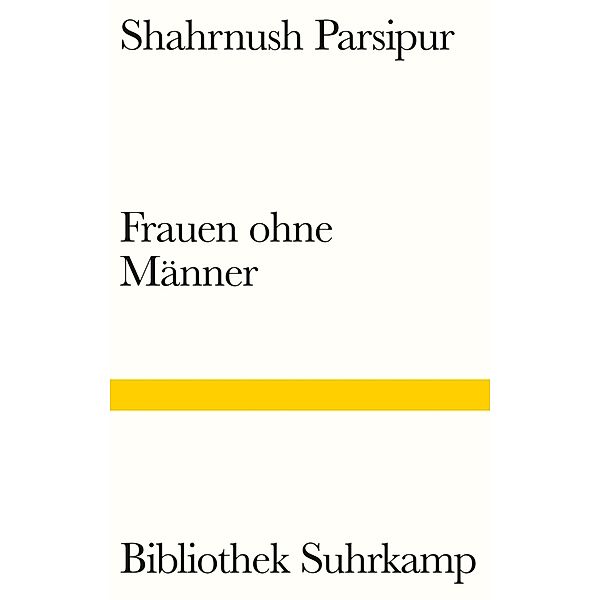 Shahrnush Parsipur

Frauen ohne Männer

Bibliothek Suhrkamp